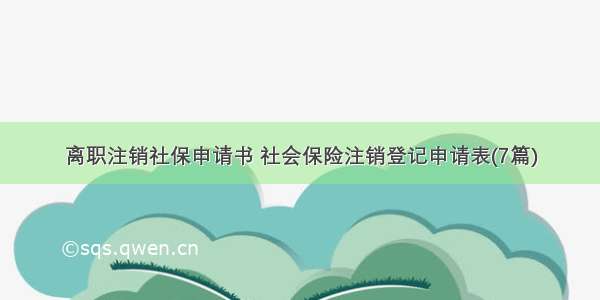 离职注销社保申请书 社会保险注销登记申请表(7篇)

©sqs.qwen.cn